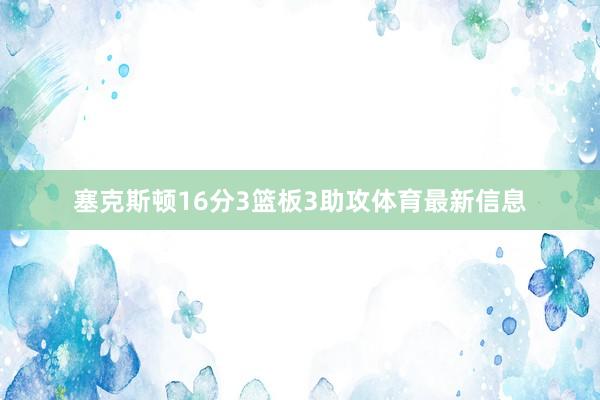 塞克斯顿16分3篮板3助攻体育最新信息